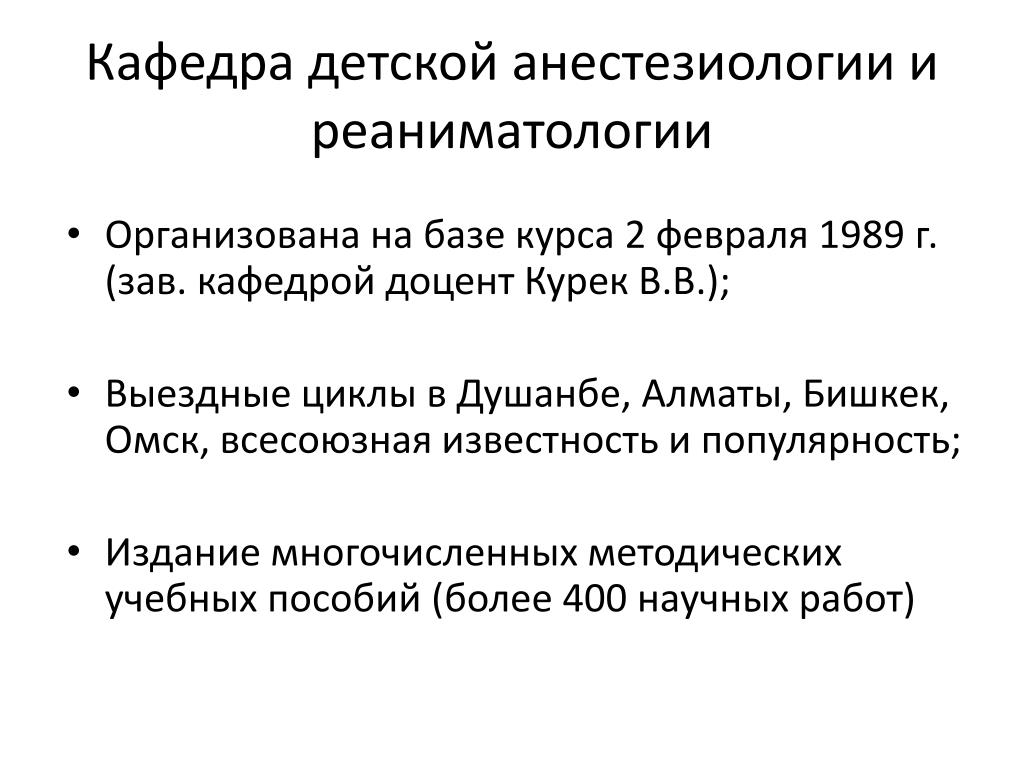 Кафедра детской анестезиологии и реаниматологии

• Организована на базе курса 2 февраля 1989 г. (зав. кафедрой доцент Курек В.В.);

• Выездные циклы в Душанбе, Алматы, Бишкек, Омск, всесоюзная известность и популярность;

• Издание многочисленных методических учебных пособий (более 400 научных работ)